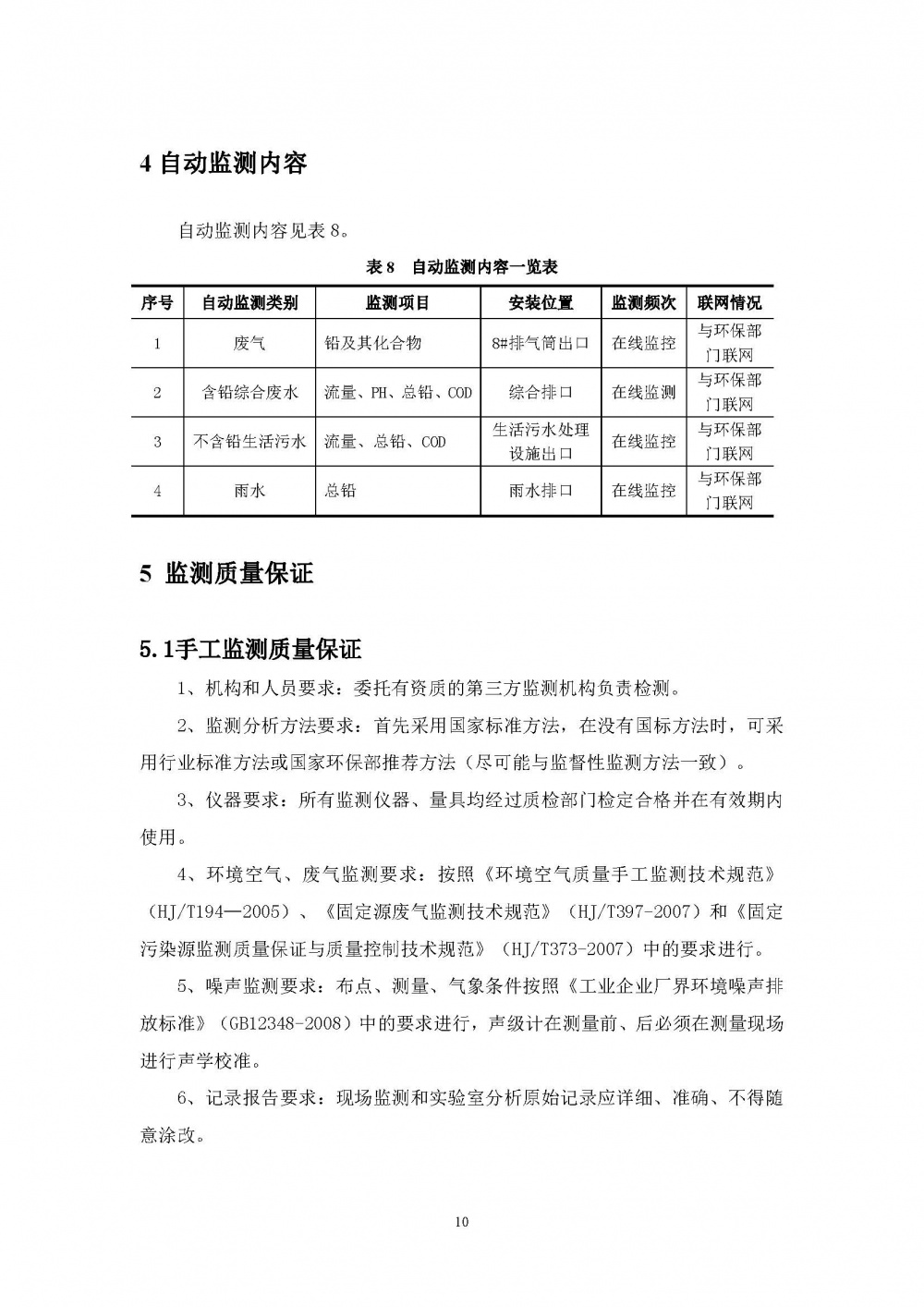 4 自动监测内容

自动监测内容见表 8。

表 8　自动监测内容一览表

| 序号 | 自动监测类别 | 监测项目 | 安装位置 | 监测频次 | 联网情况 |
|---|---|---|---|---|---|
| 1 | 废气 | 铅及其化合物 | 8#排气筒出口 | 在线监控 | 与环保部门联网 |
| 2 | 含铅综合废水 | 流量、PH、总铅、COD | 综合排口 | 在线监测 | 与环保部门联网 |
| 3 | 不含铅生活污水 | 流量、总铅、COD | 生活污水处理设施出口 | 在线监控 | 与环保部门联网 |
| 4 | 雨水 | 总铅 | 雨水排口 | 在线监控 | 与环保部门联网 |

5 监测质量保证

5.1手工监测质量保证

1、机构和人员要求：委托有资质的第三方监测机构负责检测。

2、监测分析方法要求：首先采用国家标准方法，在没有国标方法时，可采用行业标准方法或国家环保部推荐方法（尽可能与监督性监测方法一致）。

3、仪器要求：所有监测仪器、量具均经过质检部门检定合格并在有效期内使用。

4、环境空气、废气监测要求：按照《环境空气质量手工监测技术规范》（HJ/T194—2005）、《固定源废气监测技术规范》（HJ/T397-2007）和《固定污染源监测质量保证与质量控制技术规范》（HJ/T373-2007）中的要求进行。

5、噪声监测要求：布点、测量、气象条件按照《工业企业厂界环境噪声排放标准》（GB12348-2008）中的要求进行，声级计在测量前、后必须在测量现场进行声学校准。

6、记录报告要求：现场监测和实验室分析原始记录应详细、准确、不得随意涂改。

10